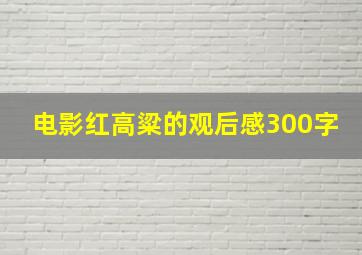 电影红高粱的观后感300字